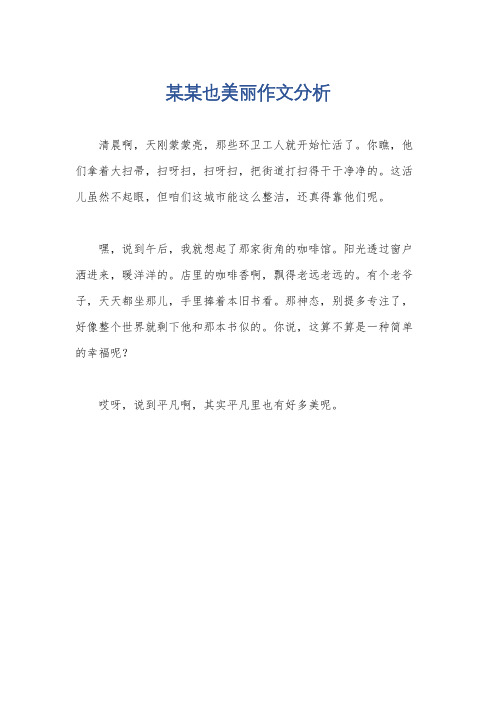 某某也美丽作文分析

清晨啊，天刚蒙蒙亮，那些环卫工人就开始忙活了。你瞧，他们拿着大扫帚，扫呀扫，扫呀扫，把街道打扫得干干净净的。这活儿虽然不起眼，但咱们这城市能这么整洁，还真得靠他们呢。

嘿，说到午后，我就想起了那家街角的咖啡馆。阳光透过窗户洒进来，暖洋洋的。店里的咖啡香啊，飘得老远老远的。有个老爷子，天天都坐那儿，手里捧着本旧书看。那神态，别提多专注了，好像整个世界就剩下他和那本书似的。你说，这算不算是一种简单的幸福呢？

哎呀，说到平凡啊，其实平凡里也有好多美呢。